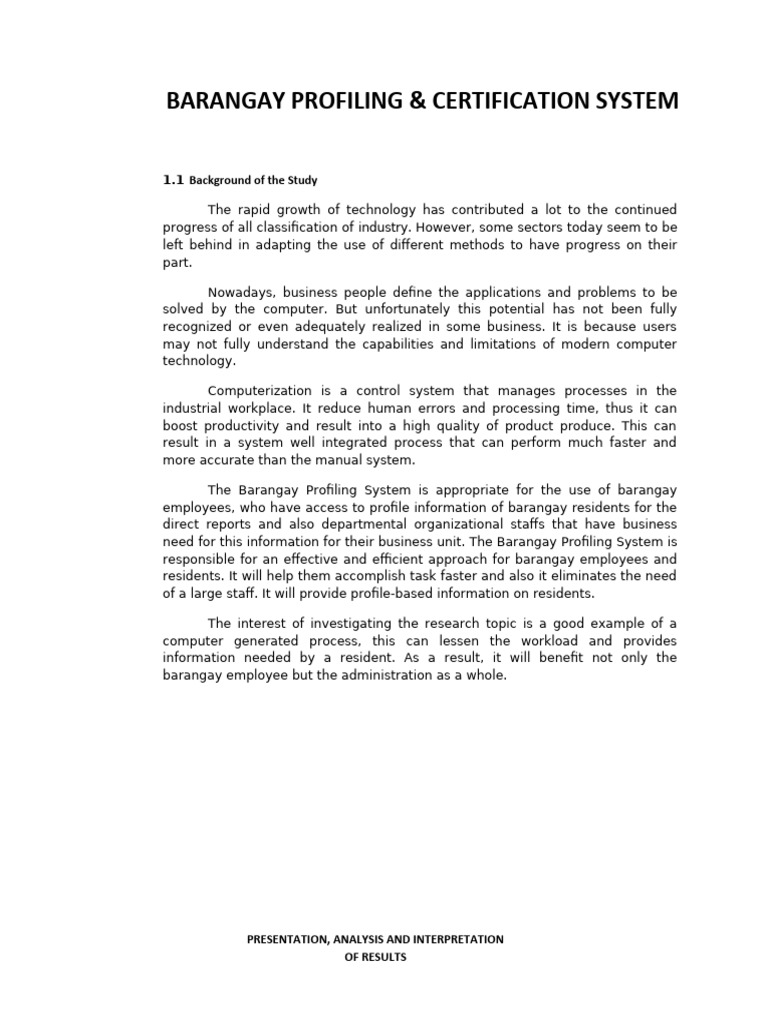 BARANGAY PROFILING & CERTIFICATION SYSTEM

1.1 Background of the Study

The rapid growth of technology has contributed a lot to the continued progress of all classification of industry. However, some sectors today seem to be left behind in adapting the use of different methods to have progress on their part.

Nowadays, business people define the applications and problems to be solved by the computer. But unfortunately this potential has not been fully recognized or even adequately realized in some business. It is because users may not fully understand the capabilities and limitations of modern computer technology.

Computerization is a control system that manages processes in the industrial workplace. It reduce human errors and processing time, thus it can boost productivity and result into a high quality of product produce. This can result in a system well integrated process that can perform much faster and more accurate than the manual system.

The Barangay Profiling System is appropriate for the use of barangay employees, who have access to profile information of barangay residents for the direct reports and also departmental organizational staffs that have business need for this information for their business unit. The Barangay Profiling System is responsible for an effective and efficient approach for barangay employees and residents. It will help them accomplish task faster and also it eliminates the need of a large staff. It will provide profile-based information on residents.

The interest of investigating the research topic is a good example of a computer generated process, this can lessen the workload and provides information needed by a resident. As a result, it will benefit not only the barangay employee but the administration as a whole.

PRESENTATION, ANALYSIS AND INTERPRETATION OF RESULTS